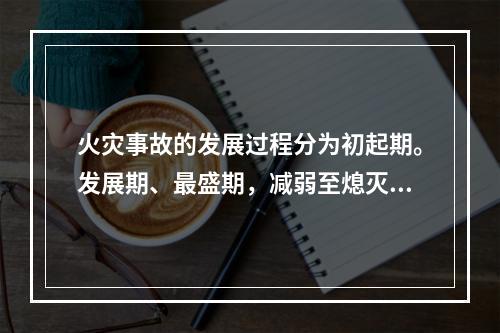 火灾事故的发展过程分为初起期。发展期、最盛期，减弱至熄灭...